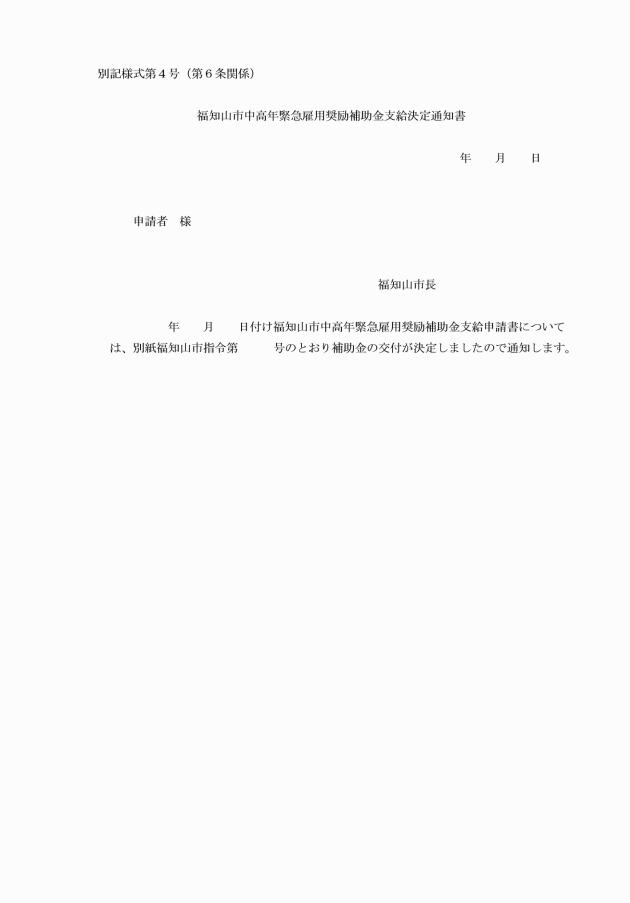 別記様式第４号（第６条関係）

福知山市中高年緊急雇用奨励補助金支給決定通知書

年　　月　　日

申請者　様

福知山市長

年　　月　　日付け福知山市中高年緊急雇用奨励補助金支給申請書については、別紙福知山市指令第　　　号のとおり補助金の交付が決定しましたので通知します。